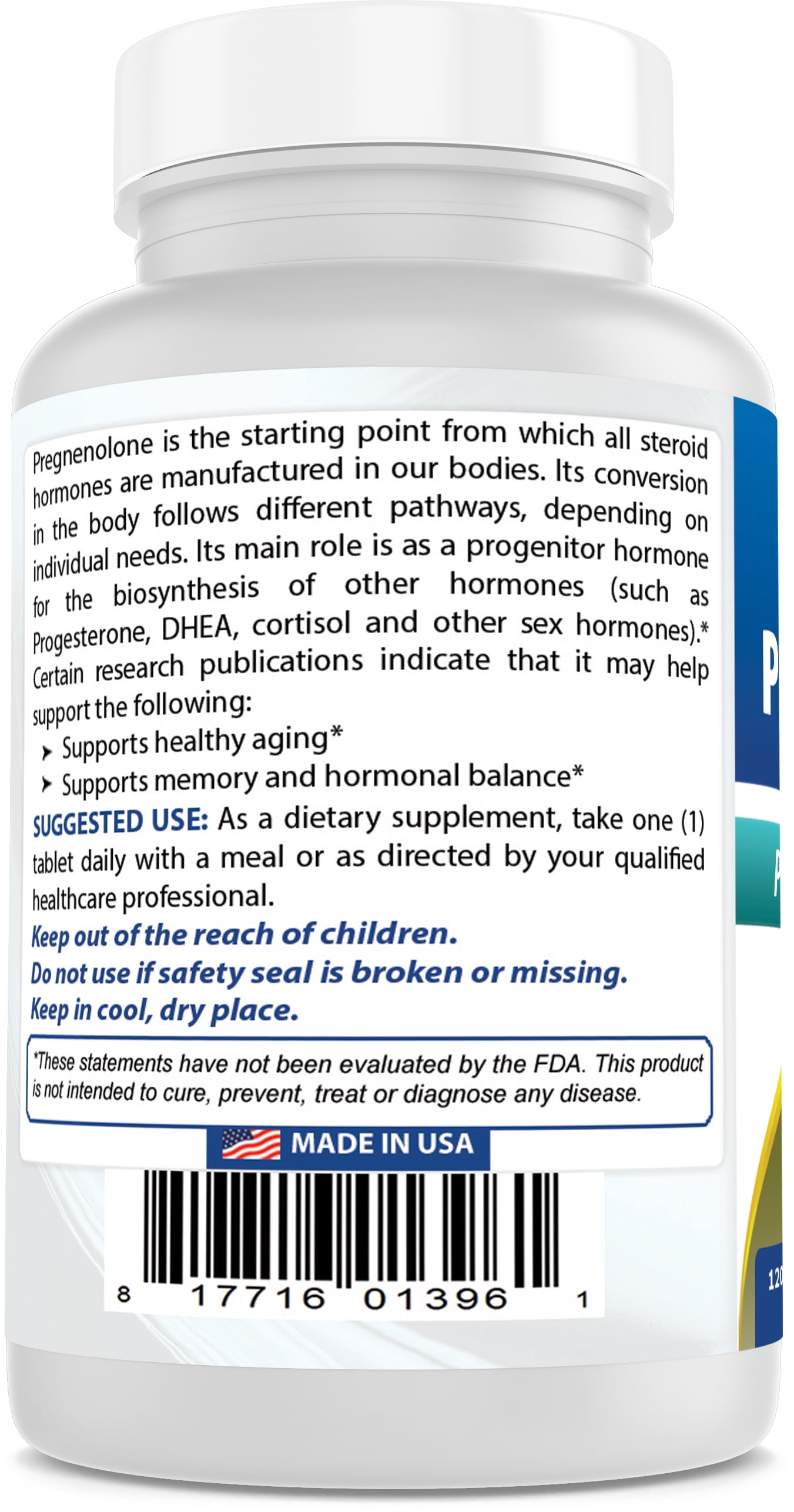 Pregnenolone is the starting point from which all steroid hormones are manufactured in our bodies. Its conversion in the body follows different pathways, depending on individual needs. Its main role is as a progenitor hormone for the biosynthesis of other hormones (such as Progesterone, DHEA, cortisol and other sex hormones).* Certain research publications indicate that it may help support the following:

Supports healthy aging*

Supports memory and hormonal balance*

SUGGESTED USE: As a dietary supplement, take one (1) tablet daily with a meal or as directed by your qualified healthcare professional.

Keep out of the reach of children.
Do not use if safety seal is broken or missing.
Keep in cool, dry place.

*These statements have not been evaluated by the FDA. This product is not intended to cure, prevent, treat or diagnose any disease.

MADE IN USA

8 17716 01396 1

P

P

120